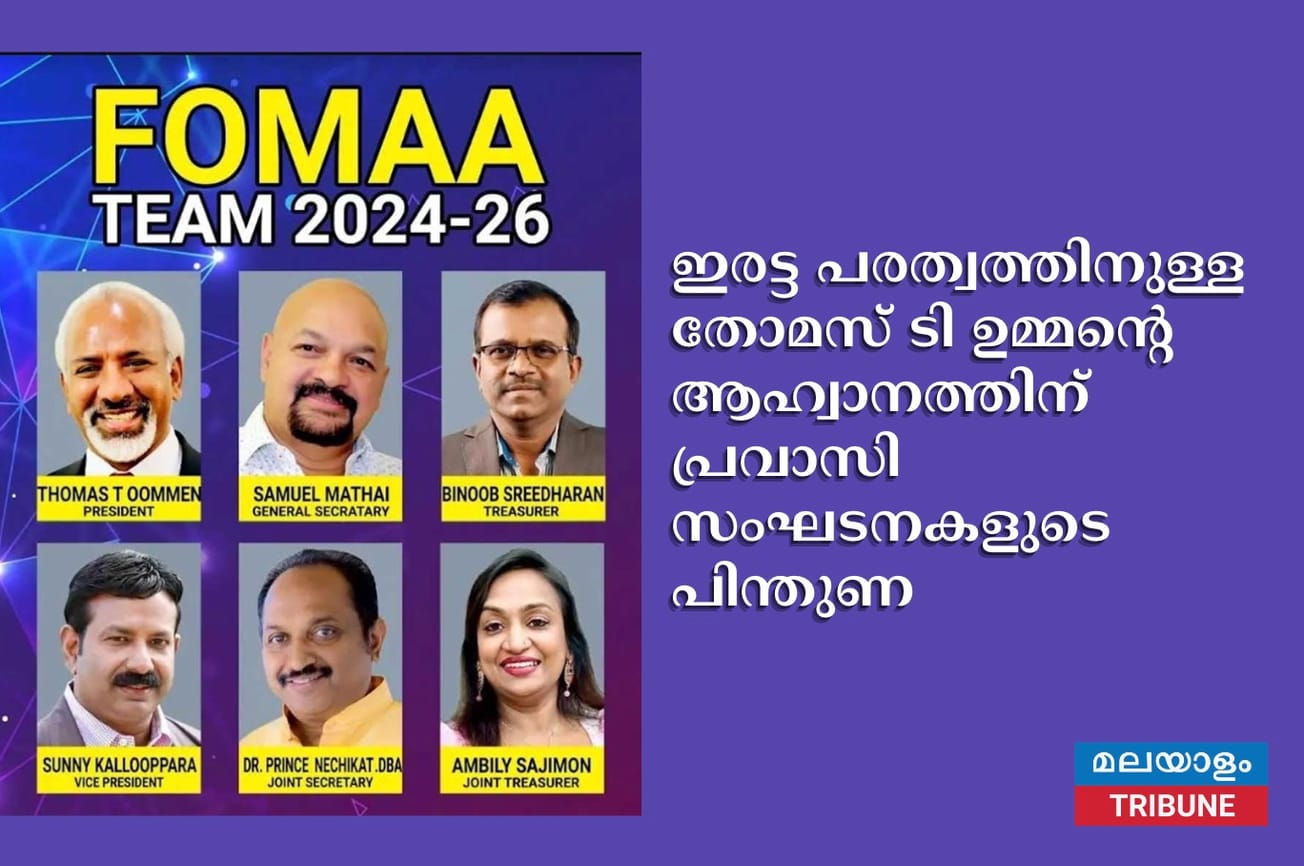 FOMAA
TEAM 2024-26

THOMAS T OOMMEN
PRESIDENT

SAMUEL MATHAI
GENERAL SECRATARY

BINOOB SREEDHARAN
TREASURER

SUNNY KALLOOPPARA
VICE PRESIDENT

DR. PRINCE NECHIKAT.DBA
JOINT SECRETARY

AMBILY SAJIMON
JOINT TREASURER

ഇരട്ട പരത്വത്തിനുള്ള തോമസ് ടി ഉമ്മന്റെ ആഹ്വാനത്തിന് പ്രവാസി സംഘടനകളുടെ പിന്തുണ

മലയാളം
TRIBUNE